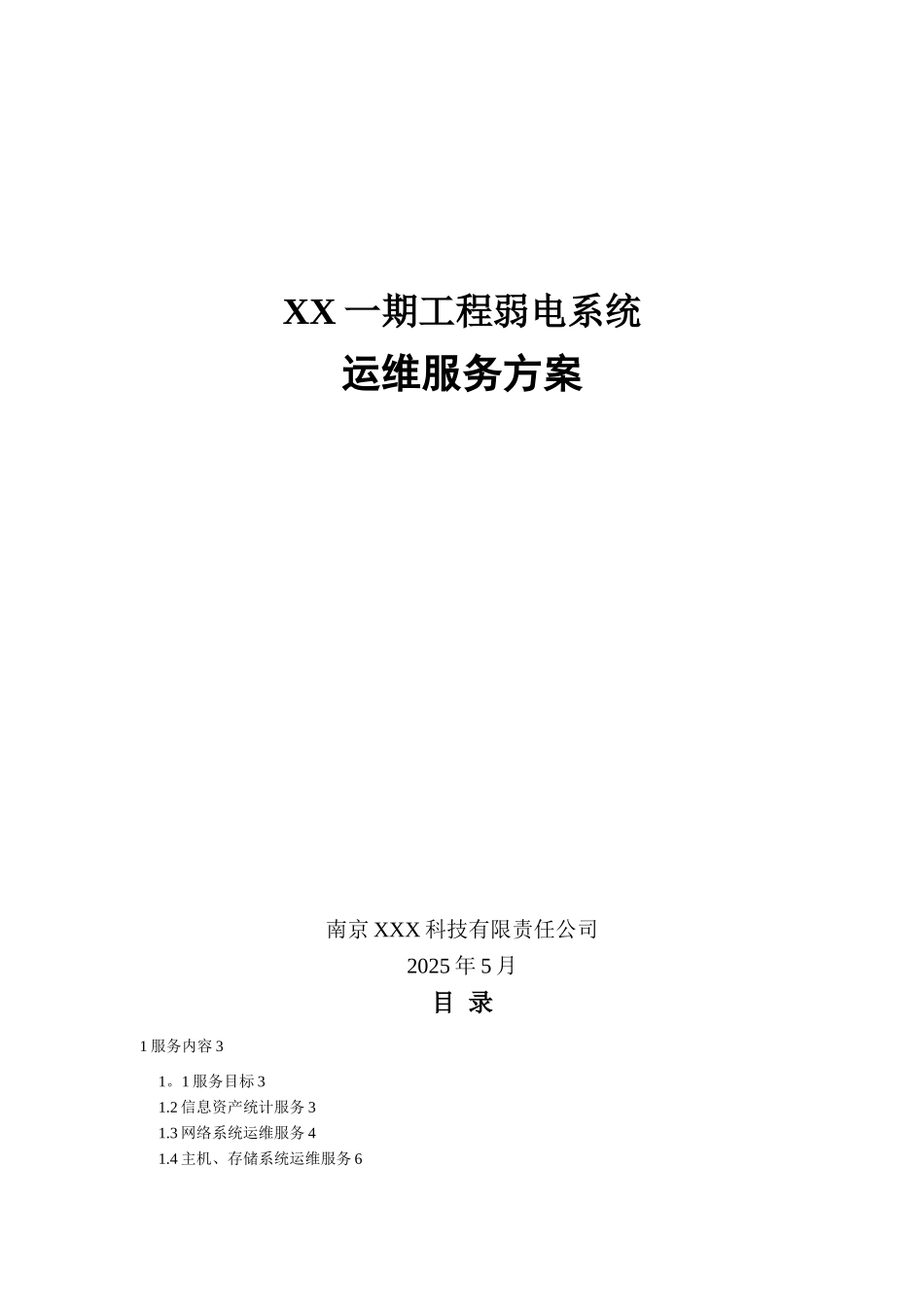 XX 一期工程弱电系统
运维服务方案

南京 XXX 科技有限责任公司
2025 年 5 月

目 录

1 服务内容 3

1。1 服务目标 3
1.2 信息资产统计服务 3
1.3 网络系统运维服务 4
1.4 主机、存储系统运维服务 6